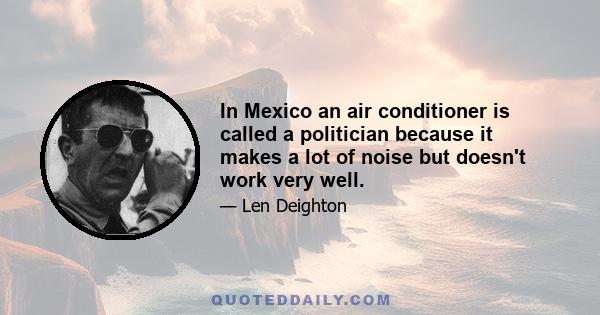 In Mexico an air conditioner is called a politician because it makes a lot of noise but doesn't work very well.

— Len Deighton

QUOTEDDAILY.COM